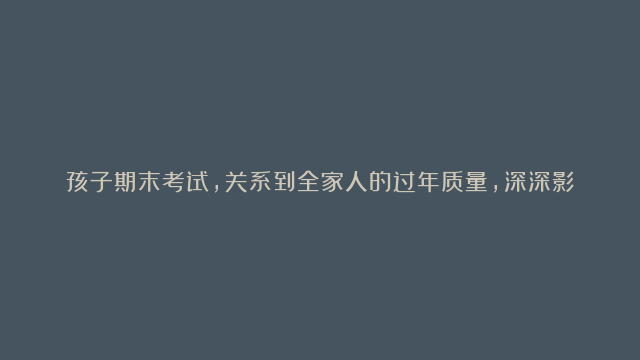 孩子期末考试，关系到全家人的过年质量，深深影